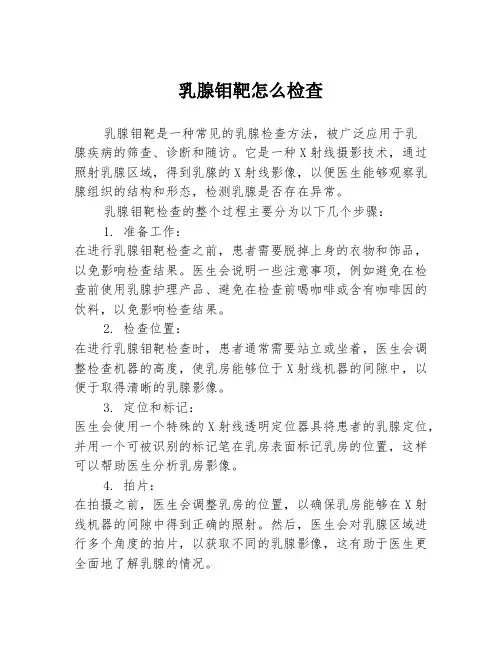 乳腺钼靶怎么检查

乳腺钼靶是一种常见的乳腺检查方法，被广泛应用于乳腺疾病的筛查、诊断和随访。它是一种X射线摄影技术，通过照射乳腺区域，得到乳腺的X射线影像，以便医生能够观察乳腺组织的结构和形态，检测乳腺是否存在异常。

乳腺钼靶检查的整个过程主要分为以下几个步骤：

1. 准备工作：

在进行乳腺钼靶检查之前，患者需要脱掉上身的衣物和饰品，以免影响检查结果。医生会说明一些注意事项，例如避免在检查前使用乳腺护理产品、避免在检查前喝咖啡或含有咖啡因的饮料，以免影响检查结果。

2. 检查位置：

在进行乳腺钼靶检查时，患者通常需要站立或坐着，医生会调整检查机器的高度，使乳房能够位于X射线机器的间隙中，以便于取得清晰的乳腺影像。

3. 定位和标记：

医生会使用一个特殊的X射线透明定位器具将患者的乳腺定位，并用一个可被识别的标记笔在乳房表面标记乳房的位置，这样可以帮助医生分析乳房影像。

4. 拍片：

在拍摄之前，医生会调整乳房的位置，以确保乳房能够在X射线机器的间隙中得到正确的照射。然后，医生会对乳腺区域进行多个角度的拍片，以获取不同的乳腺影像，这有助于医生更全面地了解乳腺的情况。